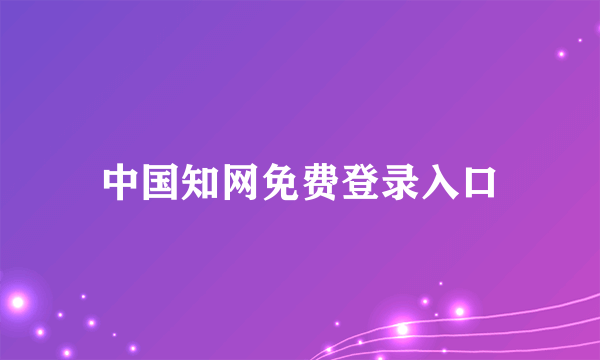 中国知网免费登录入口